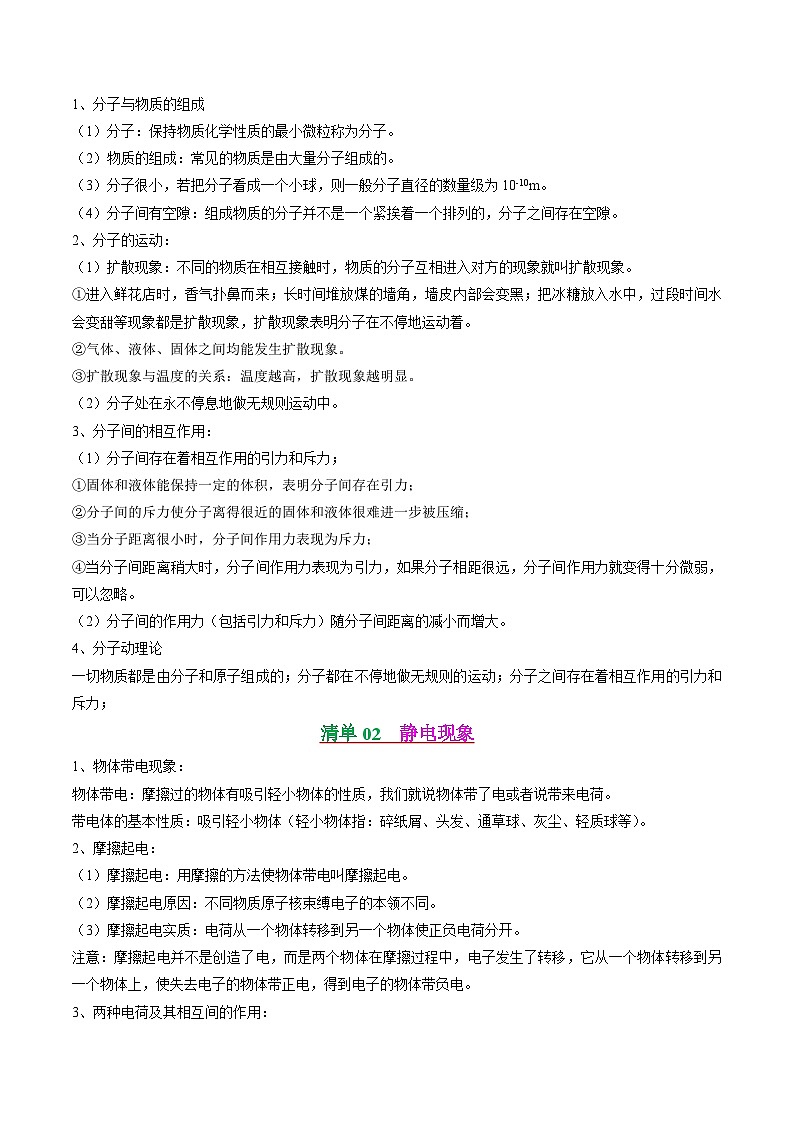 1、分子与物质的组成

（1）分子：保持物质化学性质的最小微粒称为分子。

（2）物质的组成：常见的物质是由大量分子组成的。

（3）分子很小，若把分子看成一个小球，则一般分子直径的数量级为 $10^{-10}$m。

（4）分子间有空隙：组成物质的分子并不是一个紧挨着一个排列的，分子之间存在空隙。

2、分子的运动：

（1）扩散现象：不同的物质在相互接触时，物质的分子互相进入对方的现象就叫扩散现象。

①进入鲜花店时，香气扑鼻而来；长时间堆放煤的墙角，墙皮内部会变黑；把冰糖放入水中，过段时间水会变甜等现象都是扩散现象，扩散现象表明分子在不停地运动着。

②气体、液体、固体之间均能发生扩散现象。

③扩散现象与温度的关系：温度越高，扩散现象越明显。

（2）分子处在永不停息地做无规则运动中。

3、分子间的相互作用：

（1）分子间存在着相互作用的引力和斥力；

①固体和液体能保持一定的体积，表明分子间存在引力；

②分子间的斥力使分子离得很近的固体和液体很难进一步被压缩；

③当分子距离很小时，分子间作用力表现为斥力；

④当分子间距离稍大时，分子间作用力表现为引力，如果分子相距很远，分子间作用力就变得十分微弱，可以忽略。

（2）分子间的作用力（包括引力和斥力）随分子间距离的减小而增大。

4、分子动理论

一切物质都是由分子和原子组成的；分子都在不停地做无规则的运动；分子之间存在着相互作用的引力和斥力；

清单 02 静电现象

1、物体带电现象：

物体带电：摩擦过的物体有吸引轻小物体的性质，我们就说物体带了电或者说带来电荷。

带电体的基本性质：吸引轻小物体（轻小物体指：碎纸屑、头发、通草球、灰尘、轻质球等)。

2、摩擦起电：

（1）摩擦起电：用摩擦的方法使物体带电叫摩擦起电。

（2）摩擦起电原因：不同物质原子核束缚电子的本领不同。

（3）摩擦起电实质：电荷从一个物体转移到另一个物体使正负电荷分开。

注意：摩擦起电并不是创造了电，而是两个物体在摩擦过程中，电子发生了转移，它从一个物体转移到另一个物体上，使失去电子的物体带正电，得到电子的物体带负电。

3、两种电荷及其相互间的作用：